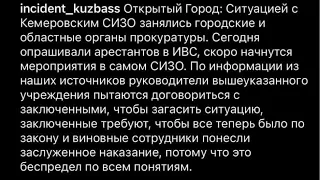 incident_kuzbass Открытый Город: Ситуацией с Кемеровским СИЗО занялись городские и областные органы прокуратуры. Сегодня опрашивали арестантов в ИВС, скоро начнутся мероприятия в самом СИЗО. По информации из наших источников руководители вышеуказанного учреждения пытаются договориться с заключенными, чтобы загасить ситуацию, заключенные требуют, чтобы все теперь было по закону и виновные сотрудники понесли заслуженное наказание, потому что это беспредел по всем понятиям.